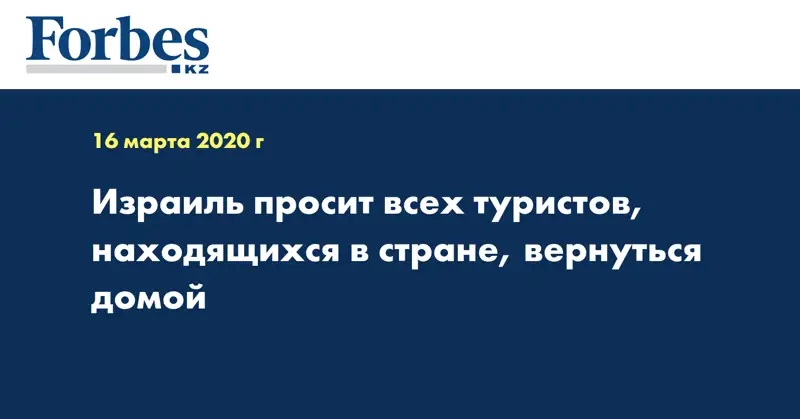 Forbes
KZ

16 марта 2020 г

Израиль просит всех туристов, находящихся в стране, вернуться домой